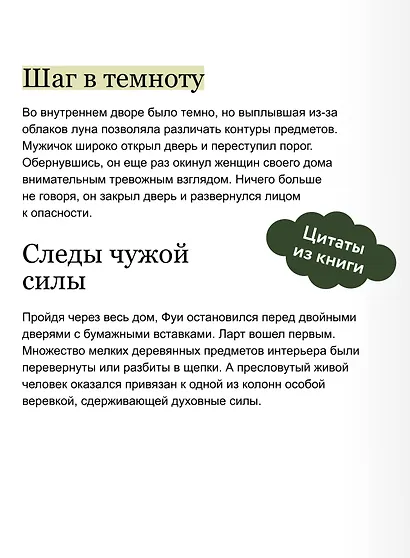 Шаг в темноту

Во внутреннем дворе было темно, но выплывшая из-за облаков луна позволяла различать контуры предметов. Мужичок широко открыл дверь и переступил порог. Обернувшись, он еще раз окинул женщин своего дома внимательным тревожным взглядом. Ничего больше не говоря, он закрыл дверь и развернулся лицом к опасности.

Цитаты из книги

Следы чужой силы

Пройдя через весь дом, Фуи остановился перед двойными дверями с бумажными вставками. Ларт вошел первым. Множество мелких деревянных предметов интерьера были перевернуты или разбиты в щепки. А пресловутый живой человек оказался привязан к одной из колонн особой веревкой, сдерживающей духовные силы.